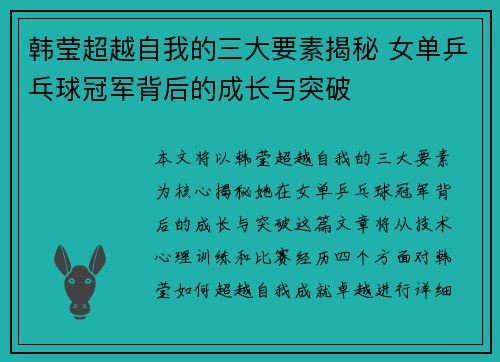 韩莹超越自我的三大要素揭秘 女单乒乓球冠军背后的成长与突破

本文将以韩莹超越自我的三大要素为核心揭秘她在女单乒乓球冠军背后的成长与突破这篇文章将从技术心理训练和比赛经历四个方面对韩莹如何超越自我成就卓越进行详细